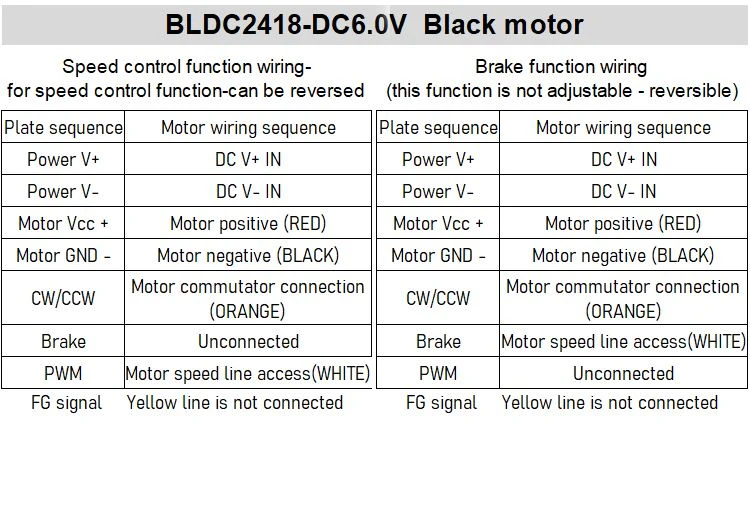 BLDC2418-DC6.0V Black motor

Speed control function wiring-
for speed control function-can be reversed

| Plate sequence | Motor wiring sequence |
|---|---|
| Power V+ | DC V+ IN |
| Power V- | DC V- IN |
| Motor Vcc + | Motor positive (RED) |
| Motor GND - | Motor negative (BLACK) |
| CW/CCW | Motor commutator connection (ORANGE) |
| Brake | Unconnected |
| PWM | Motor speed line access(WHITE) |
| FG signal | Yellow line is not connected |

Brake function wiring
(this function is not adjustable - reversible)

| Plate sequence | Motor wiring sequence |
|---|---|
| Power V+ | DC V+ IN |
| Power V- | DC V- IN |
| Motor Vcc + | Motor positive (RED) |
| Motor GND - | Motor negative (BLACK) |
| CW/CCW | Motor commutator connection (ORANGE) |
| Brake | Motor speed line access(WHITE) |
| PWM | Unconnected |
| FG signal | Yellow line is not connected |